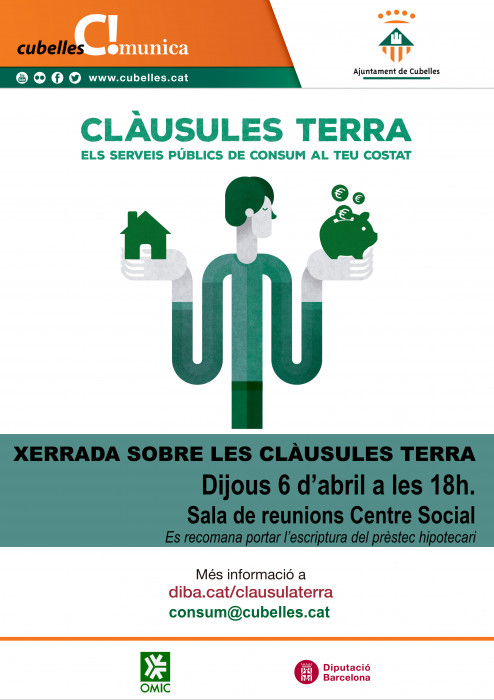 cubelles C!omunica

www.cubelles.cat

Ajuntament de Cubelles

CLÀUSULES TERRA
ELS SERVEIS PÚBLICS DE CONSUM AL TEU COSTAT

€
€
€

XERRADA SOBRE LES CLÀUSULES TERRA
Dijous 6 d'abril a les 18h.
Sala de reunions Centre Social
Es recomana portar l'escriptura del prèstec hipotecari

Més informació a
diba.cat/clausulaterra
consum@cubelles.cat

OMIC

Diputació Barcelona